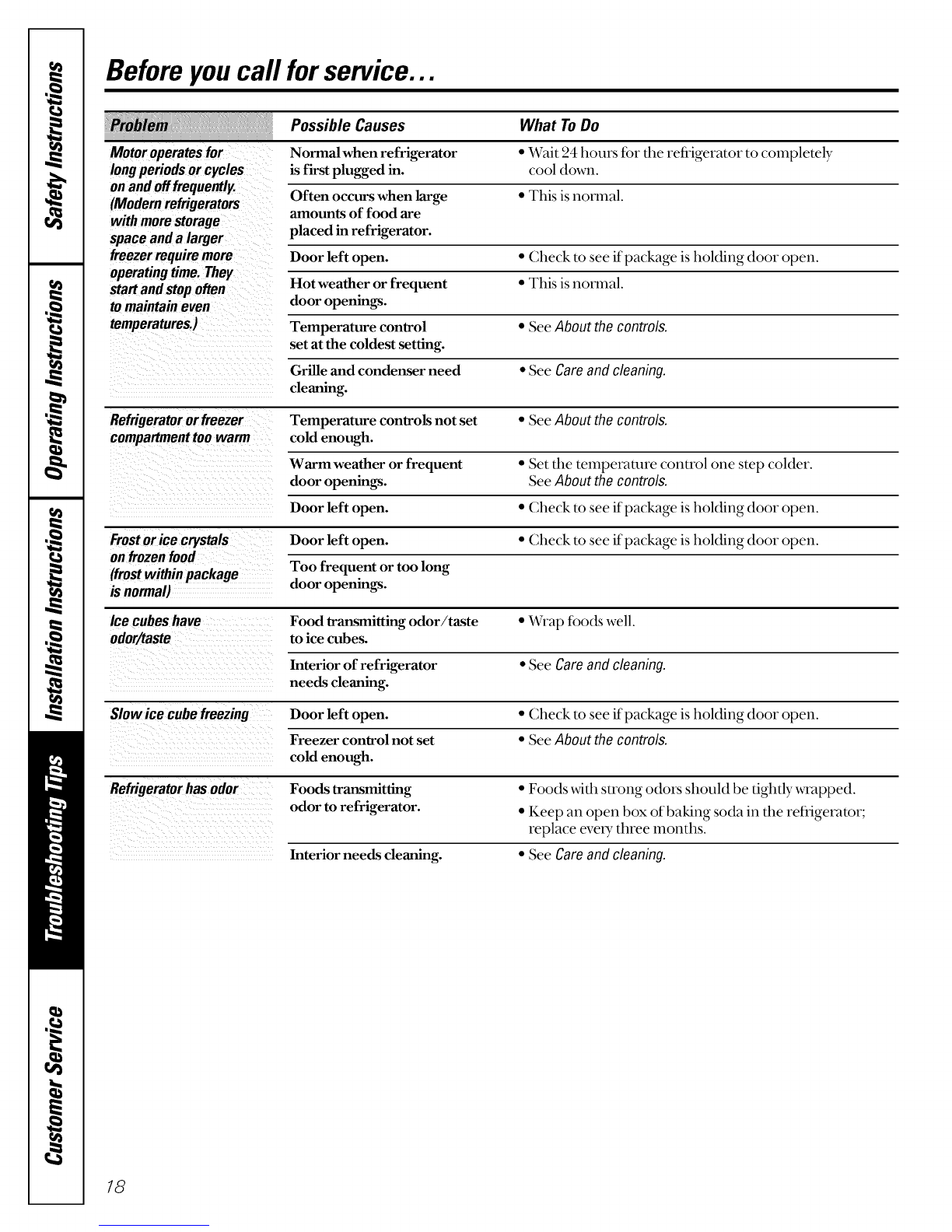 Safety Instructions

Operating Instructions

Installation Instructions

Troubleshooting Tips

Customer Service

Before you call for service...

| Problem | Possible Causes | What To Do |
|---|---|---|
| Motor operates for long periods or cycles on and off frequently. (Modern refrigerators with more storage space and a larger freezer require more operating time. They start and stop often to maintain even temperatures.) | Normal when refrigerator is first plugged in. | • Wait 24 hours for the refrigerator to completely cool down. |
| | Often occurs when large amounts of food are placed in refrigerator. | • This is normal. |
| | Door left open. | • Check to see if package is holding door open. |
| | Hot weather or frequent door openings. | • This is normal. |
| | Temperature control set at the coldest setting. | • See About the controls. |
| | Grille and condenser need cleaning. | • See Care and cleaning. |
| Refrigerator or freezer compartment too warm | Temperature controls not set cold enough. | • See About the controls. |
| | Warm weather or frequent door openings. | • Set the temperature control one step colder. See About the controls. |
| | Door left open. | • Check to see if package is holding door open. |
| Frost or ice crystals on frozen food (frost within package is normal) | Door left open. | • Check to see if package is holding door open. |
| | Too frequent or too long door openings. | |
| Ice cubes have odor/taste | Food transmitting odor/taste to ice cubes. | • Wrap foods well. |
| | Interior of refrigerator needs cleaning. | • See Care and cleaning. |
| Slow ice cube freezing | Door left open. | • Check to see if package is holding door open. |
| | Freezer control not set cold enough. | • See About the controls. |
| Refrigerator has odor | Foods transmitting odor to refrigerator. | • Foods with strong odors should be tightly wrapped. • Keep an open box of baking soda in the refrigerator; replace every three months. |
| | Interior needs cleaning. | • See Care and cleaning. |

18